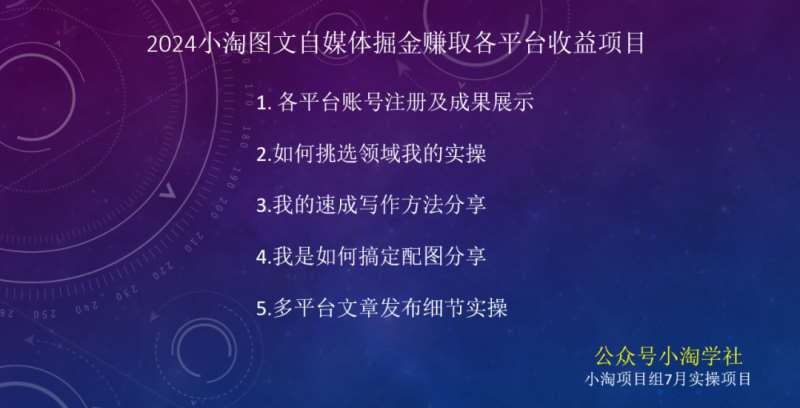 2024小淘图文自媒体掘金赚取各平台收益项目

1. 各平台账号注册及成果展示

2.如何挑选领域我的实操

3.我的速成写作方法分享

4.我是如何搞定配图分享

5.多平台文章发布细节实操

公众号小淘学社
小淘项目组7月实操项目